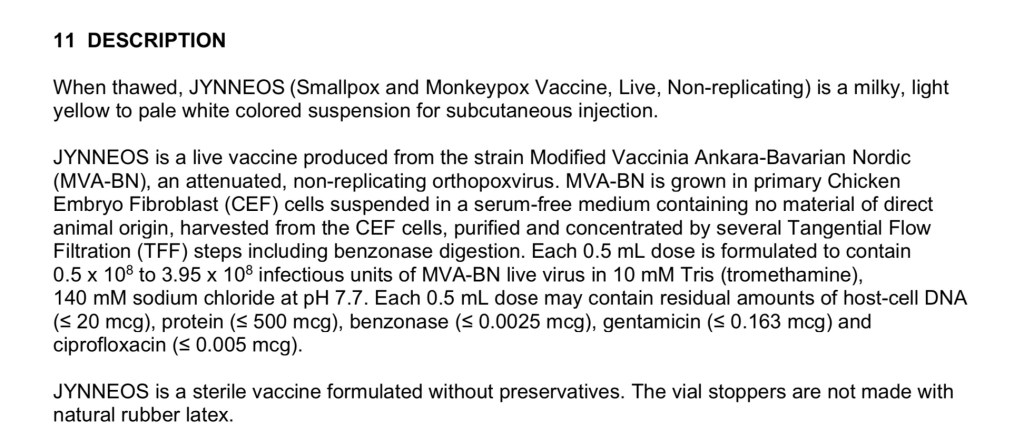 11 DESCRIPTION

When thawed, JYNNEOS (Smallpox and Monkeypox Vaccine, Live, Non-replicating) is a milky, light yellow to pale white colored suspension for subcutaneous injection.

JYNNEOS is a live vaccine produced from the strain Modified Vaccinia Ankara-Bavarian Nordic (MVA-BN), an attenuated, non-replicating orthopoxvirus. MVA-BN is grown in primary Chicken Embryo Fibroblast (CEF) cells suspended in a serum-free medium containing no material of direct animal origin, harvested from the CEF cells, purified and concentrated by several Tangential Flow Filtration (TFF) steps including benzonase digestion. Each 0.5 mL dose is formulated to contain $0.5 \times 10^8$ to $3.95 \times 10^8$ infectious units of MVA-BN live virus in 10 mM Tris (tromethamine), 140 mM sodium chloride at pH 7.7. Each 0.5 mL dose may contain residual amounts of host-cell DNA (≤ 20 mcg), protein (≤ 500 mcg), benzonase (≤ 0.0025 mcg), gentamicin (≤ 0.163 mcg) and ciprofloxacin (≤ 0.005 mcg).

JYNNEOS is a sterile vaccine formulated without preservatives. The vial stoppers are not made with natural rubber latex.